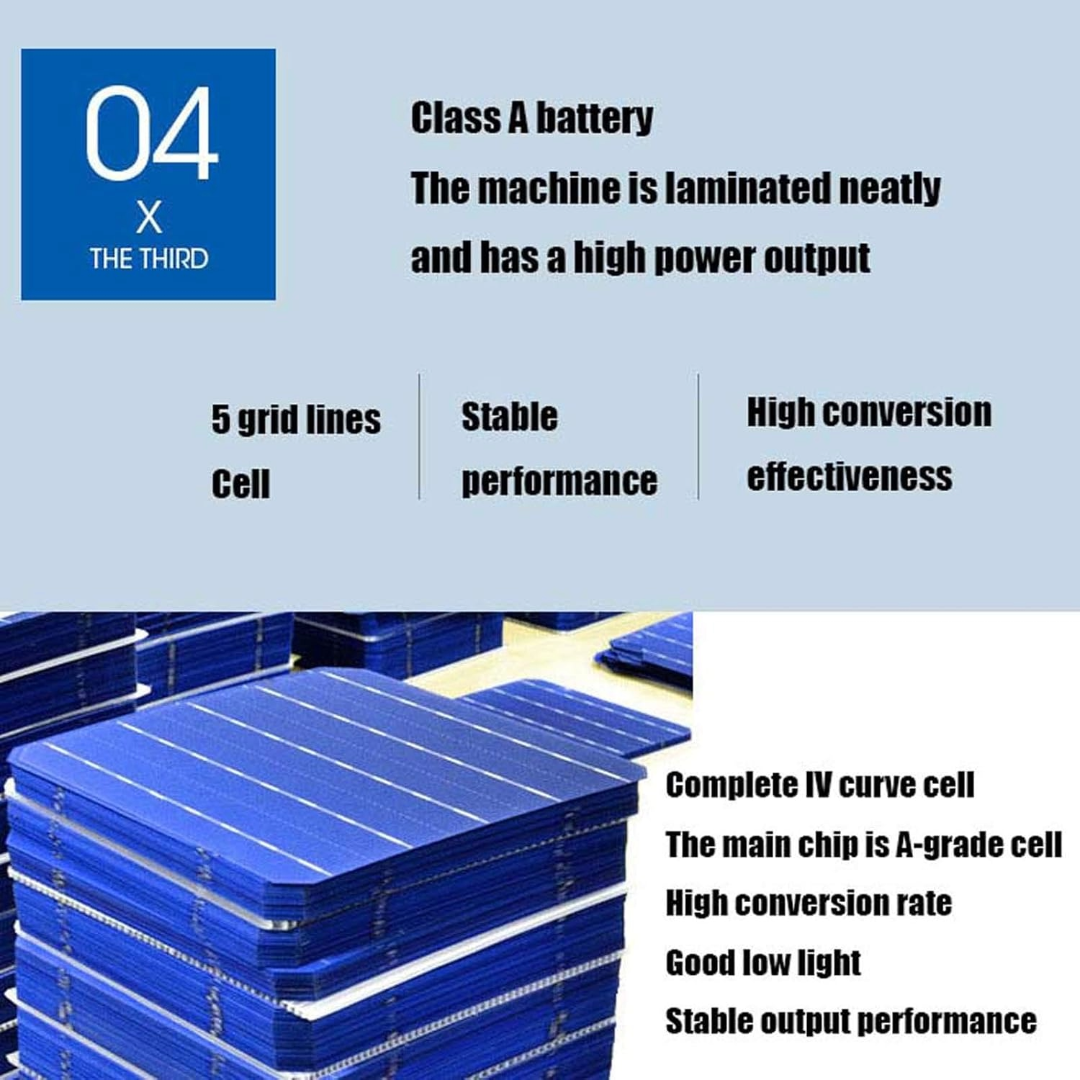 04
X
THE THIRD

Class A battery
The machine is laminated neatly
and has a high power output

5 grid lines
Cell

Stable
performance

High conversion
effectiveness

Complete IV curve cell
The main chip is A-grade cell
High conversion rate
Good low light
Stable output performance